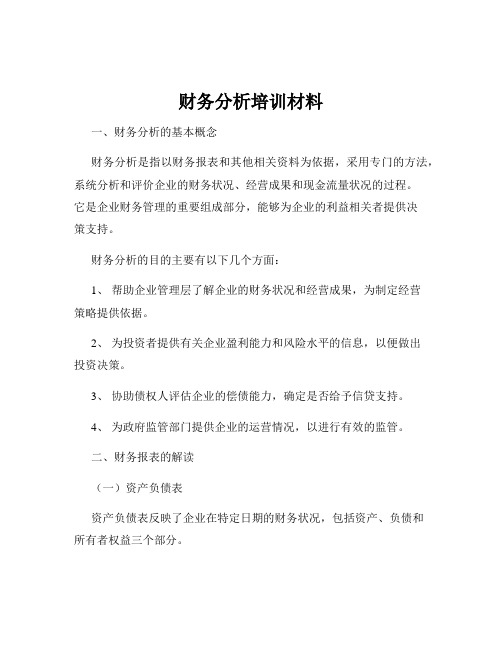 财务分析培训材料

一、财务分析的基本概念

财务分析是指以财务报表和其他相关资料为依据，采用专门的方法，系统分析和评价企业的财务状况、经营成果和现金流量状况的过程。它是企业财务管理的重要组成部分，能够为企业的利益相关者提供决策支持。

财务分析的目的主要有以下几个方面：

1、 帮助企业管理层了解企业的财务状况和经营成果，为制定经营策略提供依据。

2、 为投资者提供有关企业盈利能力和风险水平的信息，以便做出投资决策。

3、 协助债权人评估企业的偿债能力，确定是否给予信贷支持。

4、 为政府监管部门提供企业的运营情况，以进行有效的监管。

二、财务报表的解读

（一）资产负债表

资产负债表反映了企业在特定日期的财务状况，包括资产、负债和所有者权益三个部分。